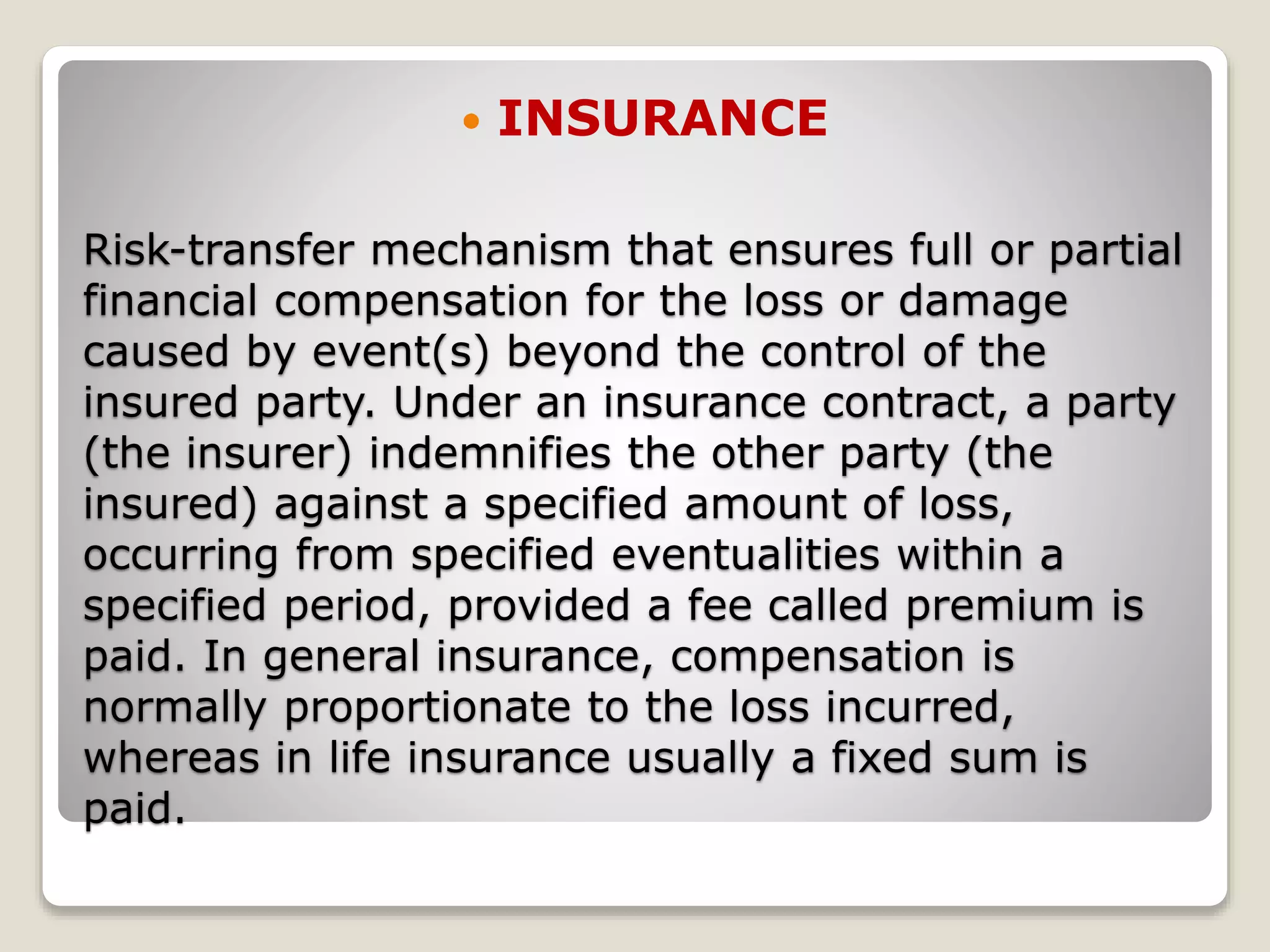 • INSURANCE

Risk-transfer mechanism that ensures full or partial financial compensation for the loss or damage caused by event(s) beyond the control of the insured party. Under an insurance contract, a party (the insurer) indemnifies the other party (the insured) against a specified amount of loss, occurring from specified eventualities within a specified period, provided a fee called premium is paid. In general insurance, compensation is normally proportionate to the loss incurred, whereas in life insurance usually a fixed sum is paid.